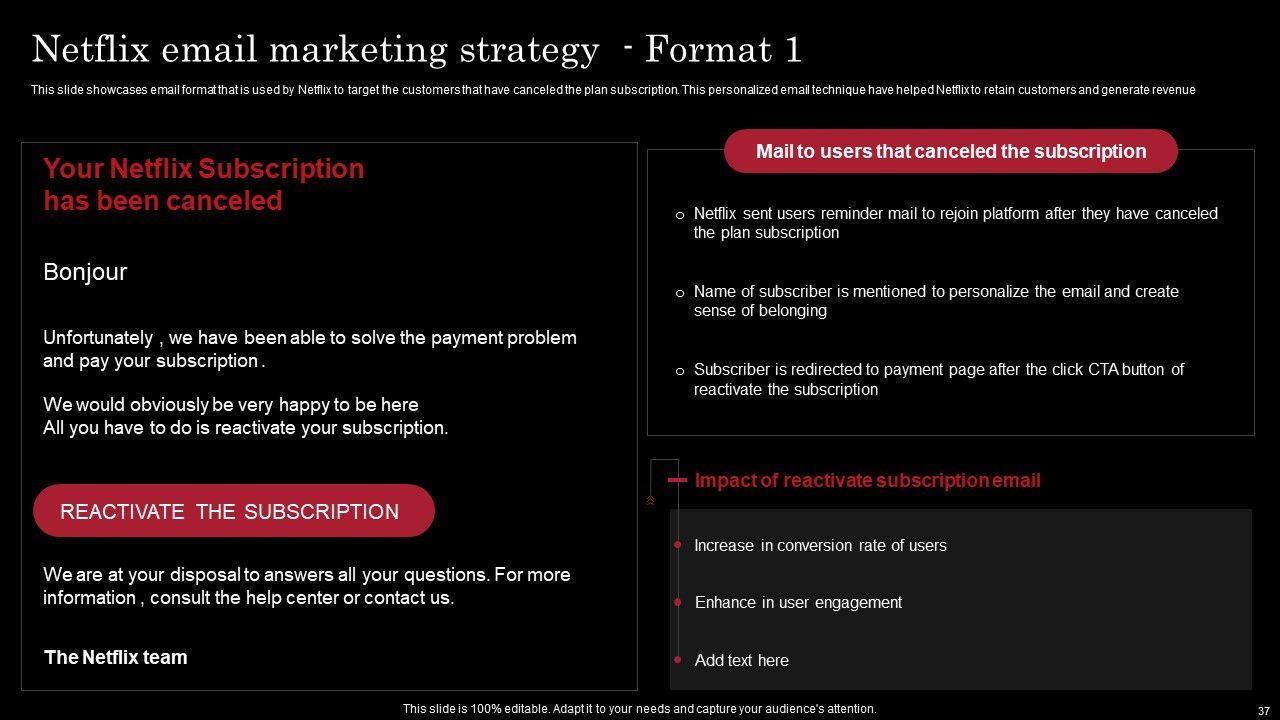 Netflix email marketing strategy - Format 1

This slide showcases email format that is used by Netflix to target the customers that have canceled the plan subscription. This personalized email technique have helped Netflix to retain customers and generate revenue

Your Netflix Subscription has been canceled

Bonjour

Unfortunately , we have been able to solve the payment problem and pay your subscription .

We would obviously be very happy to be here
All you have to do is reactivate your subscription.

REACTIVATE THE SUBSCRIPTION

We are at your disposal to answers all your questions. For more information , consult the help center or contact us.

The Netflix team

Mail to users that canceled the subscription

o Netflix sent users reminder mail to rejoin platform after they have canceled the plan subscription

o Name of subscriber is mentioned to personalize the email and create sense of belonging

o Subscriber is redirected to payment page after the click CTA button of reactivate the subscription

Impact of reactivate subscription email

Increase in conversion rate of users

Enhance in user engagement

Add text here

This slide is 100% editable. Adapt it to your needs and capture your audience's attention.

37